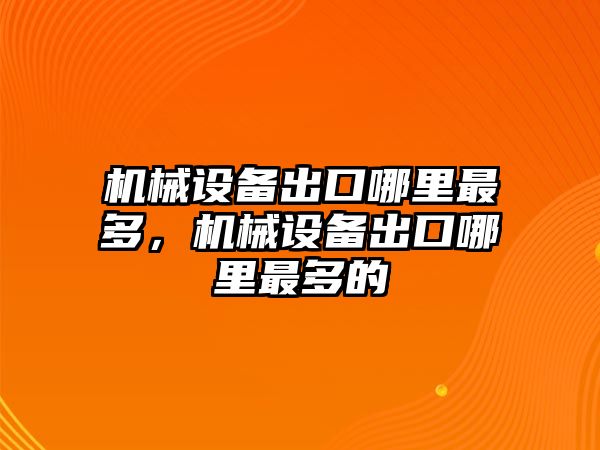 机械设备出口哪里最多，机械设备出口哪里最多的